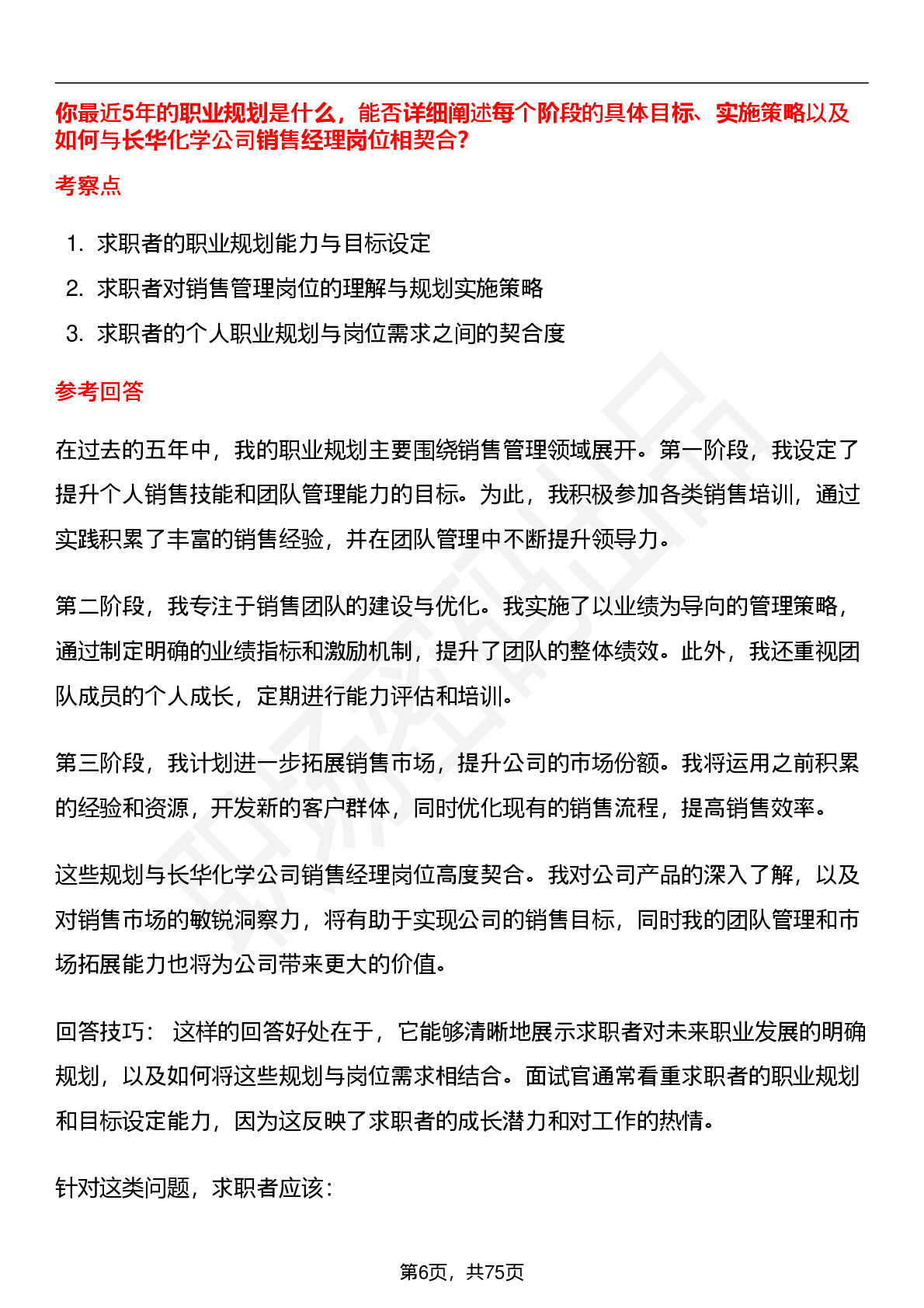 你最近5年的职业规划是什么，能否详细阐述每个阶段的具体目标、实施策略以及如何与长华化学公司销售经理岗位相契合？

考察点

1. 求职者的职业规划能力与目标设定
2. 求职者对销售管理岗位的理解与规划实施策略
3. 求职者的个人职业规划与岗位需求之间的契合度

参考回答

在过去的五年中，我的职业规划主要围绕销售管理领域展开。第一阶段，我设定了提升个人销售技能和团队管理能力的目标。为此，我积极参加各类销售培训，通过实践积累了丰富的销售经验，并在团队管理中不断提升领导力。

第二阶段，我专注于销售团队的建设与优化。我实施了以业绩为导向的管理策略，通过制定明确的业绩指标和激励机制，提升了团队的整体绩效。此外，我还重视团队成员的个人成长，定期进行能力评估和培训。

第三阶段，我计划进一步拓展销售市场，提升公司的市场份额。我将运用之前积累的经验和资源，开发新的客户群体，同时优化现有的销售流程，提高销售效率。

这些规划与长华化学公司销售经理岗位高度契合。我对公司产品的深入了解，以及对销售市场的敏锐洞察力，将有助于实现公司的销售目标，同时我的团队管理和市场拓展能力也将为公司带来更大的价值。

回答技巧： 这样的回答好处在于，它能够清晰地展示求职者对未来职业发展的明确规划，以及如何将这些规划与岗位需求相结合。面试官通常看重求职者的职业规划和目标设定能力，因为这反映了求职者的成长潜力和对工作的热情。

针对这类问题，求职者应该：

第6页，共75页